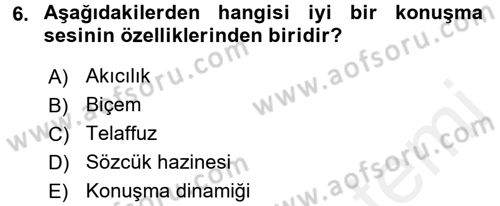 6. Aşağıdakilerden hangisi iyi bir konuşma sesinin özelliklerinden biridir?

A) Akıcılık
B) Biçem
C) Telaffuz
D) Sözcük hazinesi
E) Konuşma dinamiği

www.aofsoru.com
www.aofsoru.com
www.aofsoru.com
www.aofsoru.com